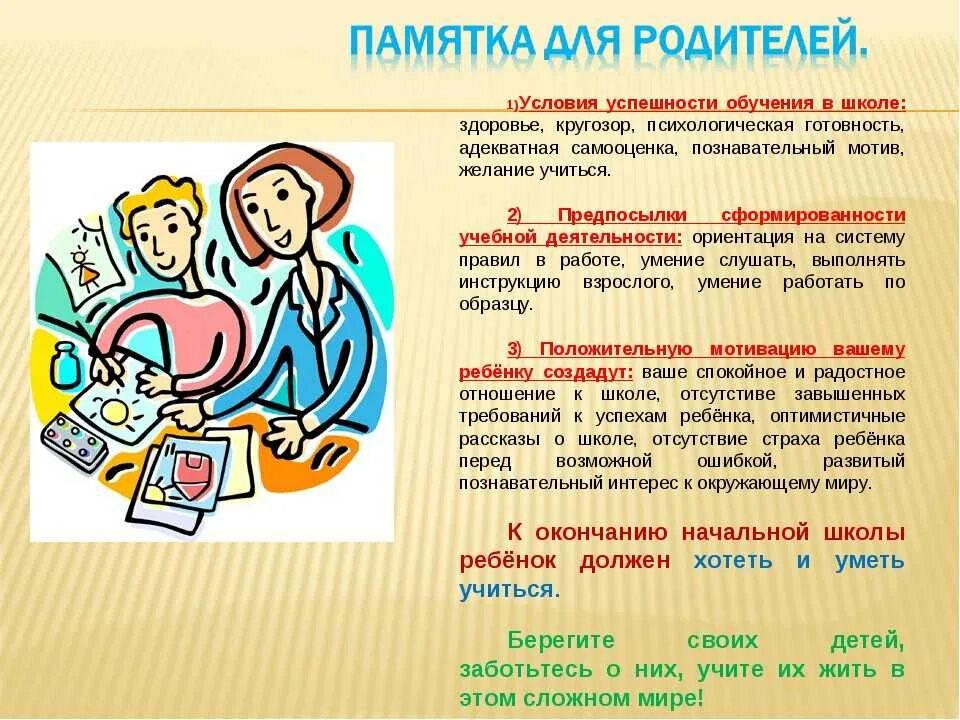 ПАМЯТКА ДЛЯ РОДИТЕЛЕЙ.

1)Условия успешности обучения в школе: здоровье, кругозор, психологическая готовность, адекватная самооценка, познавательный мотив, желание учиться.

2) Предпосылки сформированности учебной деятельности: ориентация на систему правил в работе, умение слушать, выполнять инструкцию взрослого, умение работать по образцу.

3) Положительную мотивацию вашему ребёнку создадут: ваше спокойное и радостное отношение к школе, отсутстиве завышенных требований к успехам ребёнка, оптимистичные рассказы о школе, отсутствие страха ребёнка перед возможной ошибкой, развитый познавательный интерес к окружающему миру.

К окончанию начальной школы ребёнок должен хотеть и уметь учиться.

Берегите своих детей, заботьтесь о них, учите их жить в этом сложном мире!